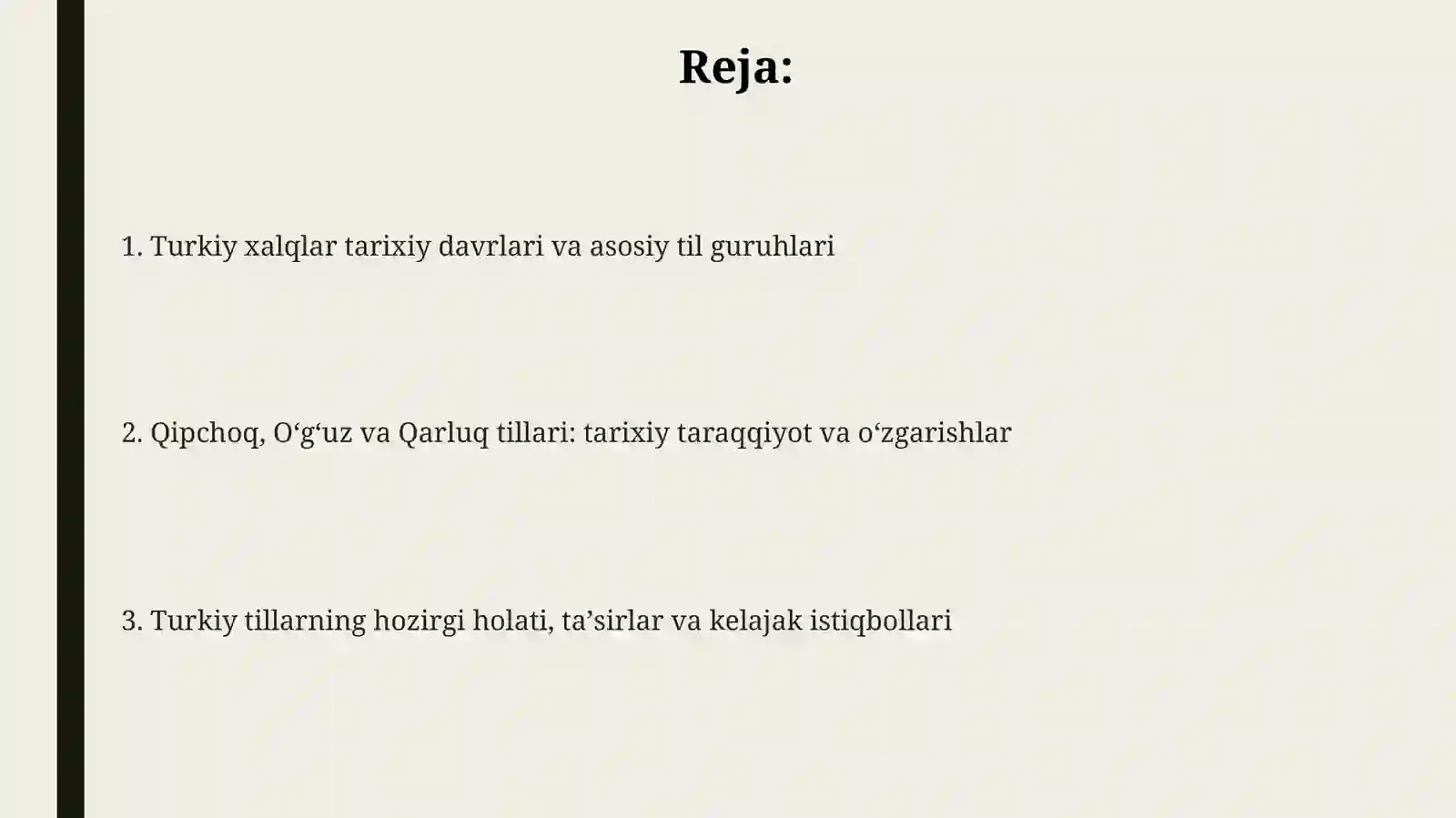 Reja:

1. Turkiy xalqlar tarixiy davrlari va asosiy til guruhlari

2. Qipchoq, O‘g‘uz va Qarluq tillari: tarixiy taraqqiyot va o‘zgarishlar

3. Turkiy tillarning hozirgi holati, ta’sirlar va kelajak istiqbollari